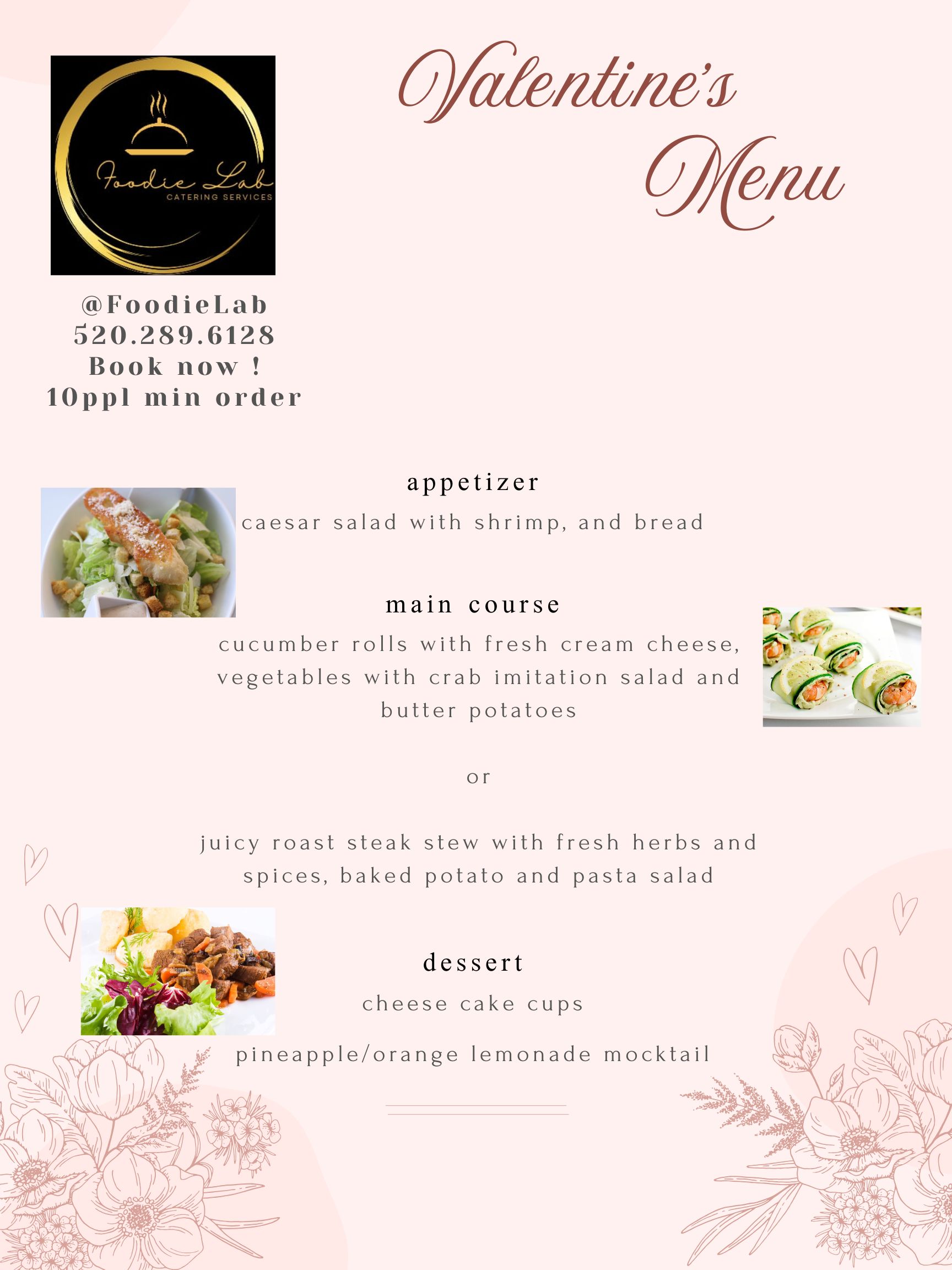 Foodie Lab
CATERING SERVICES

Valentine's Menu

@FoodieLab
520.289.6128
Book now !
10ppl min order

appetizer

caesar salad with shrimp, and bread

main course

cucumber rolls with fresh cream cheese, vegetables with crab imitation salad and butter potatoes

or

juicy roast steak stew with fresh herbs and spices, baked potato and pasta salad

dessert

cheese cake cups

pineapple/orange lemonade mocktail